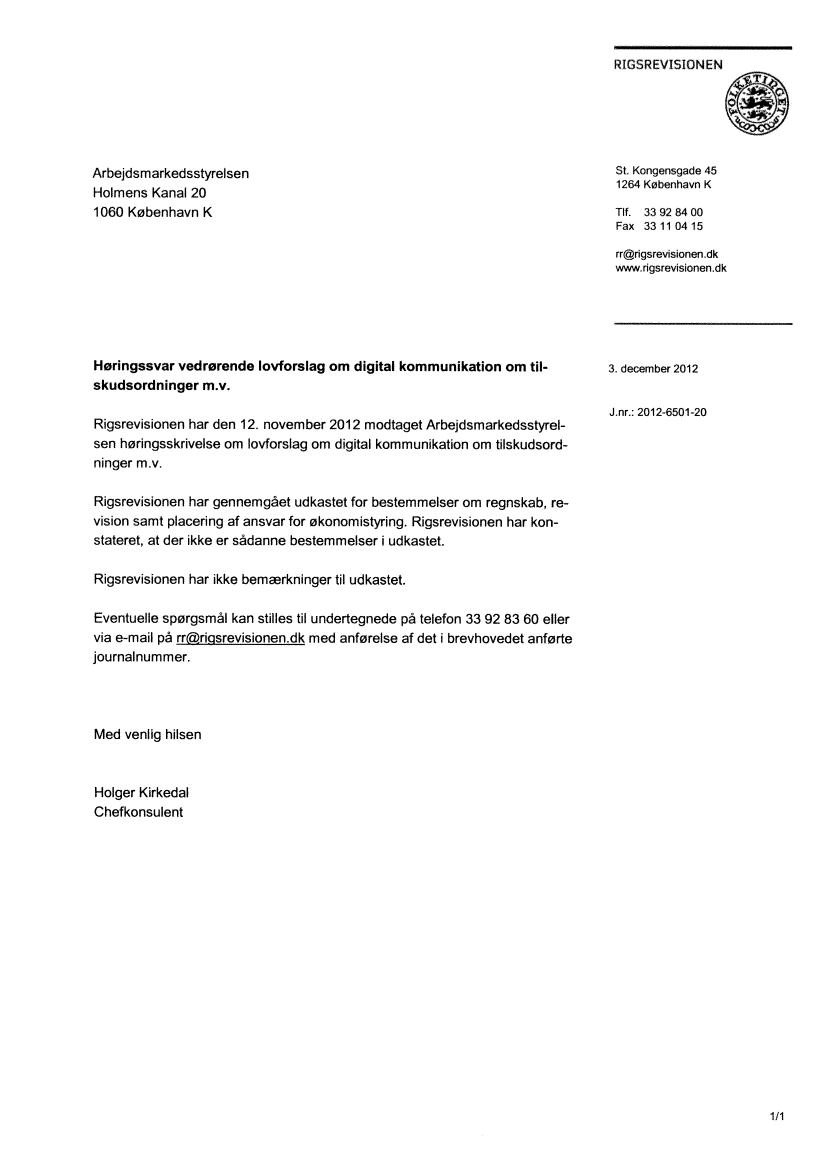 RIGSREVISIONEN

FOLKETINGET

Arbejdsmarkedsstyrelsen
Holmens Kanal 20
1060 København K

St. Kongensgade 45
1264 København K

Tlf. 33 92 84 00
Fax 33 11 04 15

rr@rigsrevisionen.dk
www.rigsrevisionen.dk

**Høringssvar vedrørende lovforslag om digital kommunikation om tilskudsordninger m.v.**

3. december 2012

J.nr.: 2012-6501-20

Rigsrevisionen har den 12. november 2012 modtaget Arbejdsmarkedsstyrelsen høringsskrivelse om lovforslag om digital kommunikation om tilskudsordninger m.v.

Rigsrevisionen har gennemgået udkastet for bestemmelser om regnskab, revision samt placering af ansvar for økonomistyring. Rigsrevisionen har konstateret, at der ikke er sådanne bestemmelser i udkastet.

Rigsrevisionen har ikke bemærkninger til udkastet.

Eventuelle spørgsmål kan stilles til undertegnede på telefon 33 92 83 60 eller via e-mail på rr@rigsrevisionen.dk med anførelse af det i brevhovedet anførte journalnummer.

Med venlig hilsen

Holger Kirkedal
Chefkonsulent

1/1